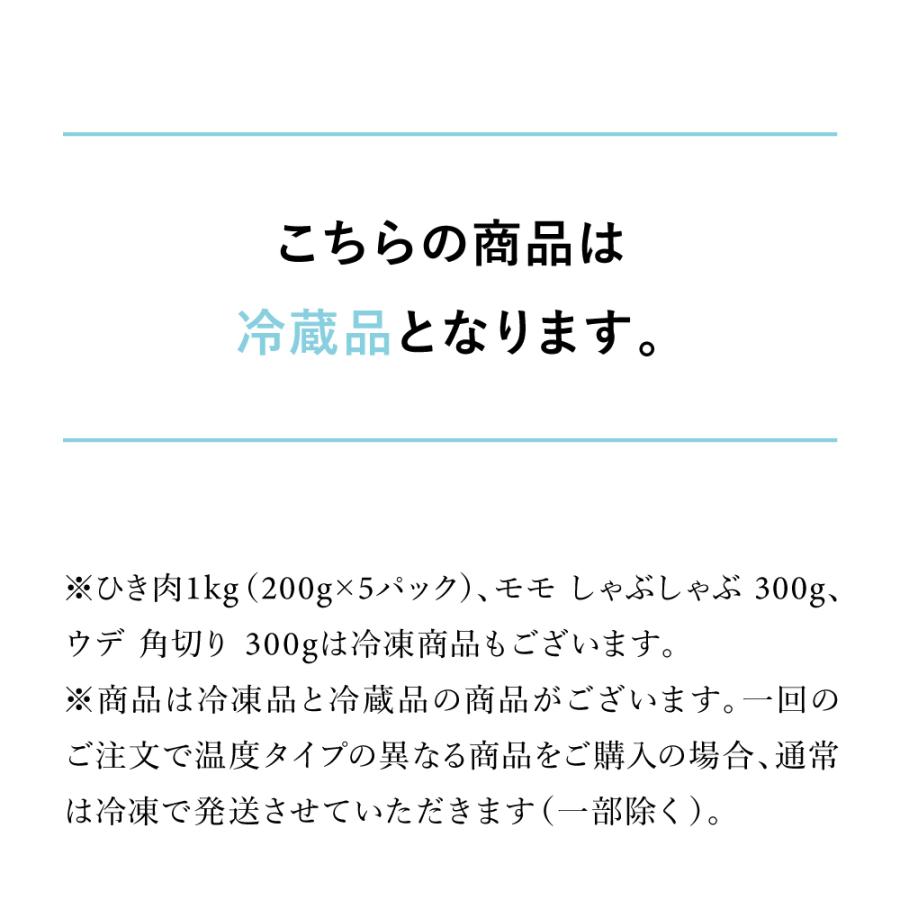 こちらの商品は
冷蔵品となります。

※ひき肉1kg（200g×5パック）、モモ しゃぶしゃぶ 300g、ウデ 角切り 300gは冷凍商品もございます。
※商品は冷凍品と冷蔵品の商品がございます。一回のご注文で温度タイプの異なる商品をご購入の場合、通常は冷凍で発送させていただきます（一部除く）。